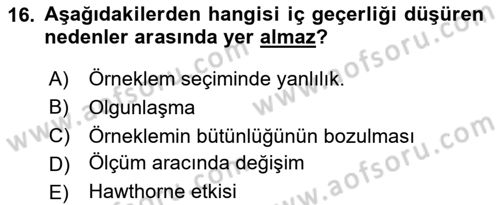 16. Aşağıdakilerden hangisi iç geçerliği düşüren nedenler arasında yer almaz?

A) Örneklem seçiminde yanlılık.
B) Olgunlaşma
C) Örneklemin bütünlüğünün bozulması
D) Ölçüm aracında değişim
E) Hawthorne etkisi

www.aofsoru.com
www.aofsoru.com
www.aofsoru.com
www.aofsoru.com